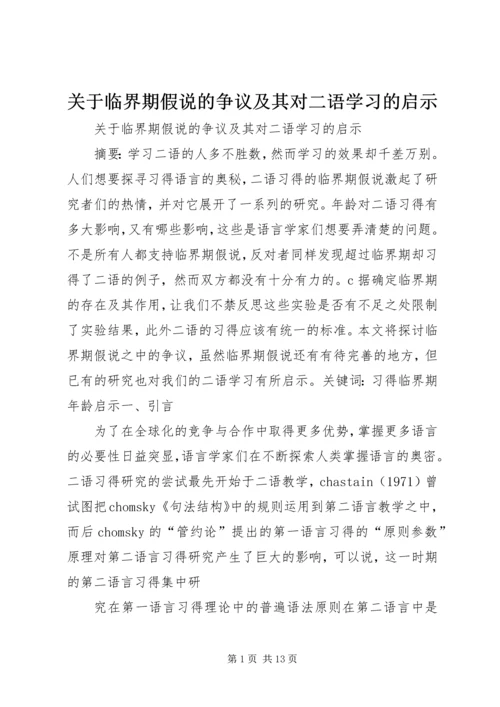 关于临界期假说的争议及其对二语学习的启示

关于临界期假说的争议及其对二语学习的启示

摘要：学习二语的人多不胜数，然而学习的效果却千差万别。人们想要探寻习得语言的奥秘，二语习得的临界期假说激起了研究者们的热情，并对它展开了一系列的研究。年龄对二语习得有多大影响，又有哪些影响，这些是语言学家们想要弄清楚的问题。不是所有人都支持临界期假说，反对者同样发现超过临界期却习得了二语的例子，然而双方都没有十分有力的。c据确定临界期的存在及其作用，让我们不禁反思这些实验是否有不足之处限制了实验结果，此外二语的习得应该有统一的标准。本文将探讨临界期假说之中的争议，虽然临界期假说还有有待完善的地方，但已有的研究也对我们的二语学习有所启示。关键词：习得临界期年龄启示一、引言

为了在全球化的竞争与合作中取得更多优势，掌握更多语言的必要性日益突显，语言学家们在不断探索人类掌握语言的奥密。二语习得研究的尝试最先开始于二语教学，chastain（1971）曾试图把chomsky《句法结构》中的规则运用到第二语言教学之中，而后chomsky的“管约论”提出的第一语言习得的“原则参数”原理对第二语言习得研究产生了巨大的影响，可以说，这一时期的第二语言习得集中研

究在第一语言习得理论中的普遍语法原则在第二语言中是

第1页 共13页